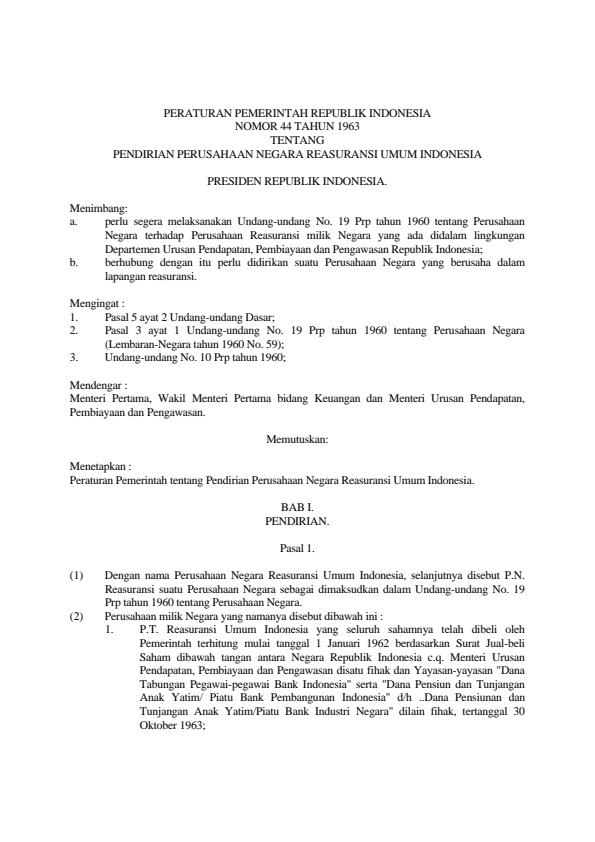 PERATURAN PEMERINTAH REPUBLIK INDONESIA
NOMOR 44 TAHUN 1963
TENTANG
PENDIRIAN PERUSAHAAN NEGARA REASURANSI UMUM INDONESIA

PRESIDEN REPUBLIK INDONESIA.

Menimbang:
a. perlu segera melaksanakan Undang-undang No. 19 Prp tahun 1960 tentang Perusahaan Negara terhadap Perusahaan Reasuransi milik Negara yang ada didalam lingkungan Departemen Urusan Pendapatan, Pembiayaan dan Pengawasan Republik Indonesia;
b. berhubung dengan itu perlu didirikan suatu Perusahaan Negara yang berusaha dalam lapangan reasuransi.

Mengingat :
1. Pasal 5 ayat 2 Undang-undang Dasar;
2. Pasal 3 ayat 1 Undang-undang No. 19 Prp tahun 1960 tentang Perusahaan Negara (Lembaran-Negara tahun 1960 No. 59);
3. Undang-undang No. 10 Prp tahun 1960;

Mendengar :
Menteri Pertama, Wakil Menteri Pertama bidang Keuangan dan Menteri Urusan Pendapatan, Pembiayaan dan Pengawasan.

Memutuskan:

Menetapkan :
Peraturan Pemerintah tentang Pendirian Perusahaan Negara Reasuransi Umum Indonesia.

BAB I.
PENDIRIAN.

Pasal 1.

(1) Dengan nama Perusahaan Negara Reasuransi Umum Indonesia, selanjutnya disebut P.N. Reasuransi suatu Perusahaan Negara sebagai dimaksudkan dalam Undang-undang No. 19 Prp tahun 1960 tentang Perusahaan Negara.
(2) Perusahaan milik Negara yang namanya disebut dibawah ini :
1. P.T. Reasuransi Umum Indonesia yang seluruh sahamnya telah dibeli oleh Pemerintah terhitung mulai tanggal 1 Januari 1962 berdasarkan Surat Jual-beli Saham dibawah tangan antara Negara Republik Indonesia c.q. Menteri Urusan Pendapatan, Pembiayaan dan Pengawasan disatu fihak dan Yayasan-yayasan "Dana Tabungan Pegawai-pegawai Bank Indonesia" serta "Dana Pensiun dan Tunjangan Anak Yatim/ Piatu Bank Pembangunan Indonesia" d/h ..Dana Pensiunan dan Tunjangan Anak Yatim/Piatu Bank Industri Negara" dilain fihak, tertanggal 30 Oktober 1963;